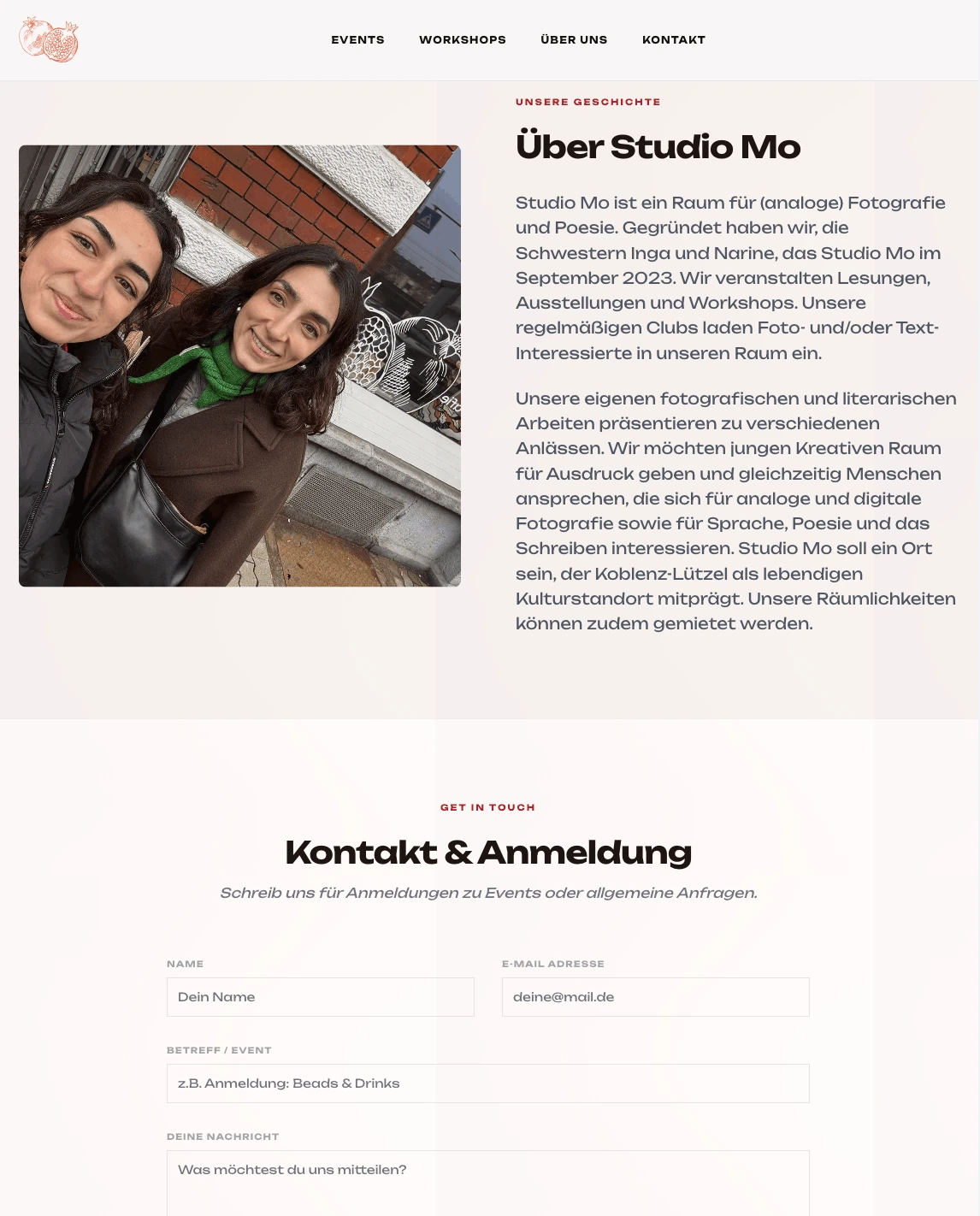 EVENTS WORKSHOPS ÜBER UNS KONTAKT

UNSERE GESCHICHTE

Über Studio Mo

Studio Mo ist ein Raum für (analoge) Fotografie und Poesie. Gegründet haben wir, die Schwestern Inga und Narine, das Studio Mo im September 2023. Wir veranstalten Lesungen, Ausstellungen und Workshops. Unsere regelmäßigen Clubs laden Foto- und/oder Text-Interessierte in unseren Raum ein.

Unsere eigenen fotografischen und literarischen Arbeiten präsentieren zu verschiedenen Anlässen. Wir möchten jungen Kreativen Raum für Ausdruck geben und gleichzeitig Menschen ansprechen, die sich für analoge und digitale Fotografie sowie für Sprache, Poesie und das Schreiben interessieren. Studio Mo soll ein Ort sein, der Koblenz-Lützel als lebendigen Kulturstandort mitprägt. Unsere Räumlichkeiten können zudem gemietet werden.

GET IN TOUCH

Kontakt & Anmeldung

Schreib uns für Anmeldungen zu Events oder allgemeine Anfragen.

NAME

Dein Name

E-MAIL ADRESSE

deine@mail.de

BETREFF / EVENT

z.B. Anmeldung: Beads & Drinks

DEINE NACHRICHT

Was möchtest du uns mitteilen?